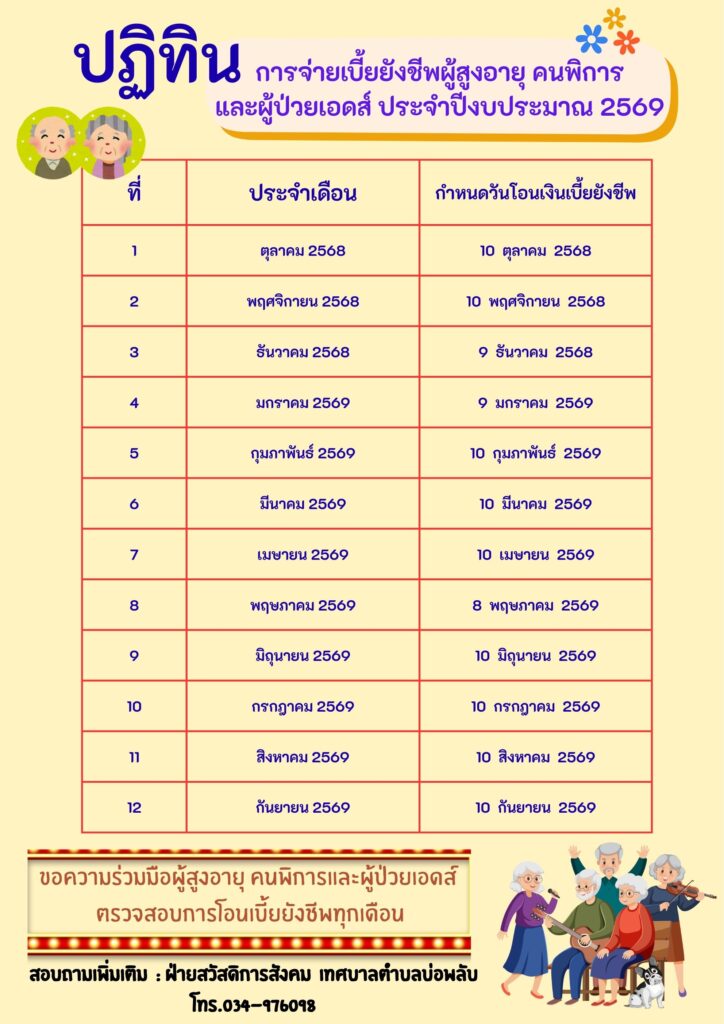 ปฏิทิน การจ่ายเบี้ยยังชีพผู้สูงอายุ คนพิการ และผู้ป่วยเอดส์ ประจำปีงบประมาณ 2569

| ที่ | ประจำเดือน | กำหนดวันโอนเงินเบี้ยยังชีพ |
|---|---|---|
| 1 | ตุลาคม 2568 | 10 ตุลาคม 2568 |
| 2 | พฤศจิกายน 2568 | 10 พฤศจิกายน 2568 |
| 3 | ธันวาคม 2568 | 9 ธันวาคม 2568 |
| 4 | มกราคม 2569 | 9 มกราคม 2569 |
| 5 | กุมภาพันธ์ 2569 | 10 กุมภาพันธ์ 2569 |
| 6 | มีนาคม 2569 | 10 มีนาคม 2569 |
| 7 | เมษายน 2569 | 10 เมษายน 2569 |
| 8 | พฤษภาคม 2569 | 8 พฤษภาคม 2569 |
| 9 | มิถุนายน 2569 | 10 มิถุนายน 2569 |
| 10 | กรกฎาคม 2569 | 10 กรกฎาคม 2569 |
| 11 | สิงหาคม 2569 | 10 สิงหาคม 2569 |
| 12 | กันยายน 2569 | 10 กันยายน 2569 |

ขอความร่วมมือผู้สูงอายุ คนพิการและผู้ป่วยเอดส์ ตรวจสอบการโอนเบี้ยยังชีพทุกเดือน

สอบถามเพิ่มเติม : ฝ่ายสวัสดิการสังคม เทศบาลตำบลบ่อพลับ โทร.034-976098